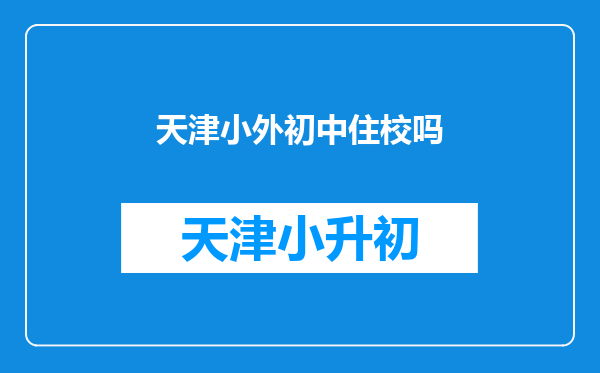 天津小外初中住校吗

天津小升初